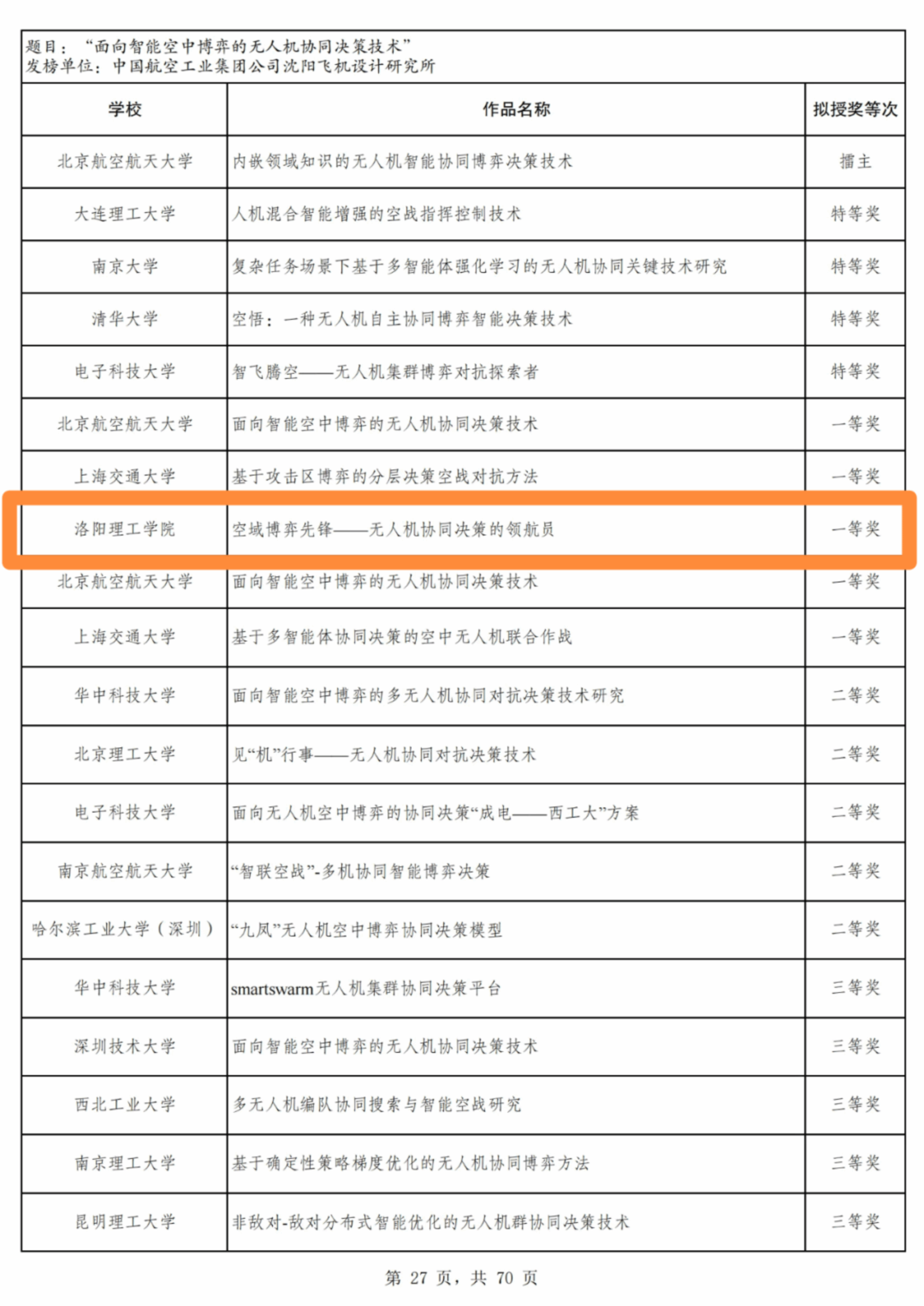 题目：“面向智能空中博弈的无人机协同决策技术”
发榜单位：中国航空工业集团公司沈阳飞机设计研究所

| 学校 | 作品名称 | 拟授奖等次 |
|---|---|---|
| 北京航空航天大学 | 内嵌领域知识的无人机智能协同博弈决策技术 | 擂主 |
| 大连理工大学 | 人机混合智能增强的空战指挥控制技术 | 特等奖 |
| 南京大学 | 复杂任务场景下基于多智能体强化学习的无人机协同关键技术研究 | 特等奖 |
| 清华大学 | 空悟：一种无人机自主协同博弈智能决策技术 | 特等奖 |
| 电子科技大学 | 智飞腾空——无人机集群博弈对抗探索者 | 特等奖 |
| 北京航空航天大学 | 面向智能空中博弈的无人机协同决策技术 | 一等奖 |
| 上海交通大学 | 基于攻击区博弈的分层决策空战对抗方法 | 一等奖 |
| 洛阳理工学院 | 空域博弈先锋——无人机协同决策的领航员 | 一等奖 |
| 北京航空航天大学 | 面向智能空中博弈的无人机协同决策技术 | 一等奖 |
| 上海交通大学 | 基于多智能体协同决策的空中无人机联合作战 | 一等奖 |
| 华中科技大学 | 面向智能空中博弈的多无人机协同对抗决策技术研究 | 二等奖 |
| 北京理工大学 | 见“机”行事——无人机协同对抗决策技术 | 二等奖 |
| 电子科技大学 | 面向无人机空中博弈的协同决策“成电——西工大”方案 | 二等奖 |
| 南京航空航天大学 | “智联空战”-多机协同智能博弈决策 | 二等奖 |
| 哈尔滨工业大学（深圳） | “九凤”无人机空中博弈协同决策模型 | 二等奖 |
| 华中科技大学 | smartswarm无人机集群协同决策平台 | 三等奖 |
| 深圳技术大学 | 面向智能空中博弈的无人机协同决策技术 | 三等奖 |
| 西北工业大学 | 多无人机编队协同搜索与智能空战研究 | 三等奖 |
| 南京理工大学 | 基于确定性策略梯度优化的无人机协同博弈方法 | 三等奖 |
| 昆明理工大学 | 非敌对-敌对分布式智能优化的无人机群协同决策技术 | 三等奖 |

第 27 页，共 70 页